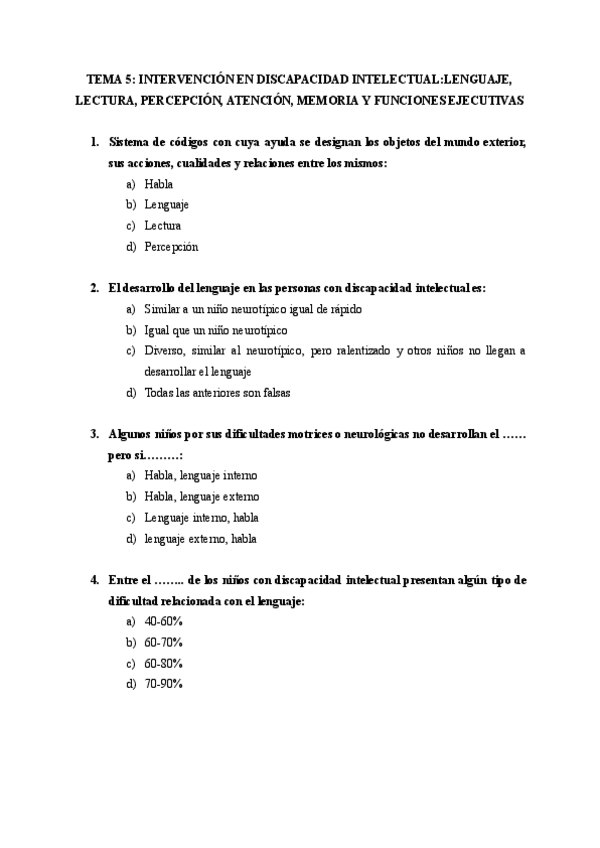 TEMA 5: INTERVENCIÓN EN DISCAPACIDAD INTELECTUAL:LENGUAJE, LECTURA, PERCEPCIÓN, ATENCIÓN, MEMORIA Y FUNCIONES EJECUTIVAS

1. Sistema de códigos con cuya ayuda se designan los objetos del mundo exterior, sus acciones, cualidades y relaciones entre los mismos:
a) Habla
b) Lenguaje
c) Lectura
d) Percepción

2. El desarrollo del lenguaje en las personas con discapacidad intelectual es:
a) Similar a un niño neurotípico igual de rápido
b) Igual que un niño neurotípico
c) Diverso, similar al neurotípico, pero ralentizado y otros niños no llegan a desarrollar el lenguaje
d) Todas las anteriores son falsas

3. Algunos niños por sus dificultades motrices o neurológicas no desarrollan el …… pero si………:
a) Habla, lenguaje interno
b) Habla, lenguaje externo
c) Lenguaje interno, habla
d) lenguaje externo, habla

4. Entre el …….. de los niños con discapacidad intelectual presentan algún tipo de dificultad relacionada con el lenguaje:
a) 40-60%
b) 60-70%
c) 60-80%
d) 70-90%